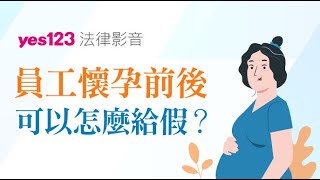 yes123 法律影音

員工懷孕前後
可以怎麼給假？